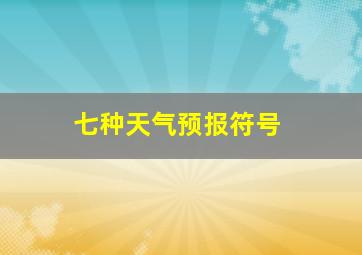 七种天气预报符号